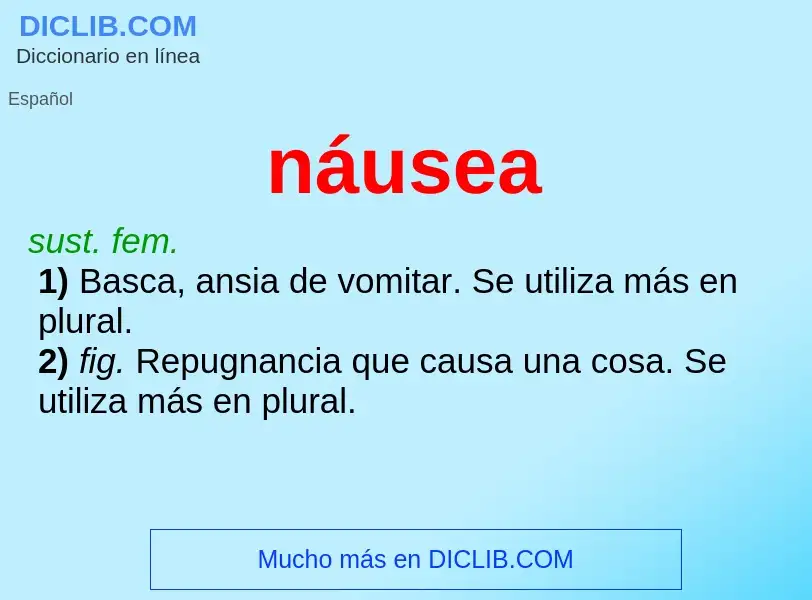 DICLIB.COM
Diccionario en línea

Español

náusea

sust. fem.
1) Basca, ansia de vomitar. Se utiliza más en plural.
2) fig. Repugnancia que causa una cosa. Se utiliza más en plural.

Mucho más en DICLIB.COM